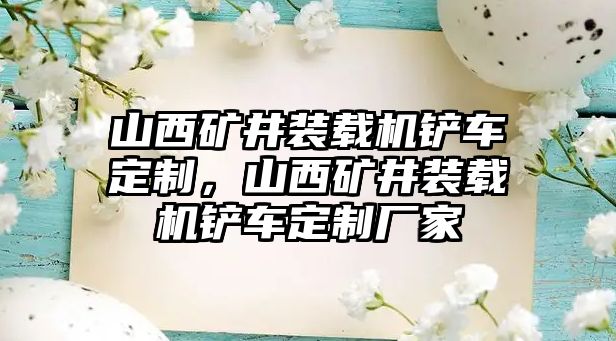 山西矿井装载机铲车定制，山西矿井装载机铲车定制厂家